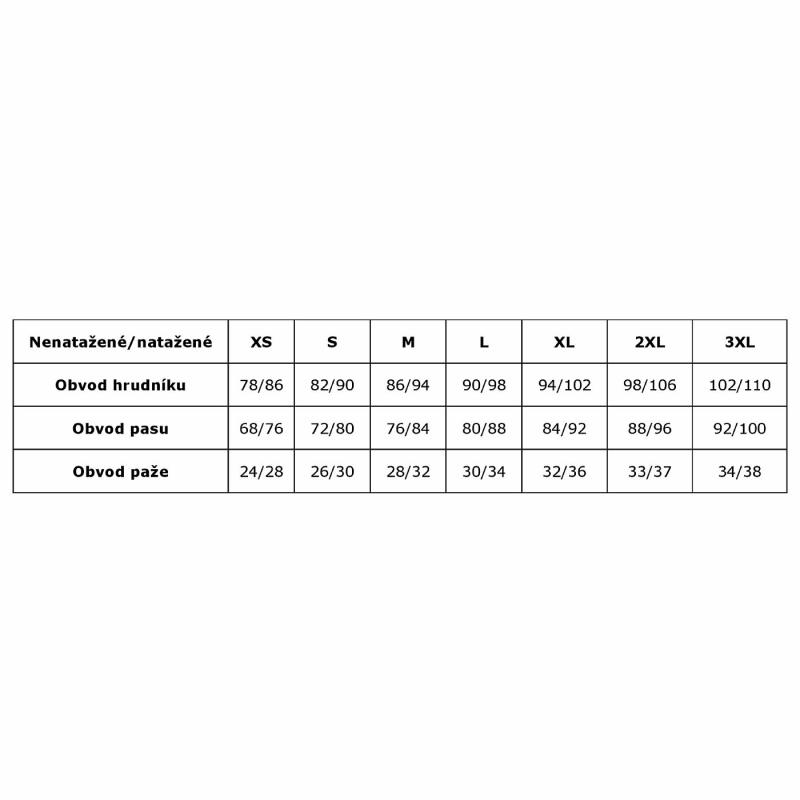 | Nenatažené/natažené | XS | S | M | L | XL | 2XL | 3XL |
|---|---|---|---|---|---|---|---|
| Obvod hrudníku | 78/86 | 82/90 | 86/94 | 90/98 | 94/102 | 98/106 | 102/110 |
| Obvod pasu | 68/76 | 72/80 | 76/84 | 80/88 | 84/92 | 88/96 | 92/100 |
| Obvod paže | 24/28 | 26/30 | 28/32 | 30/34 | 32/36 | 33/37 | 34/38 |